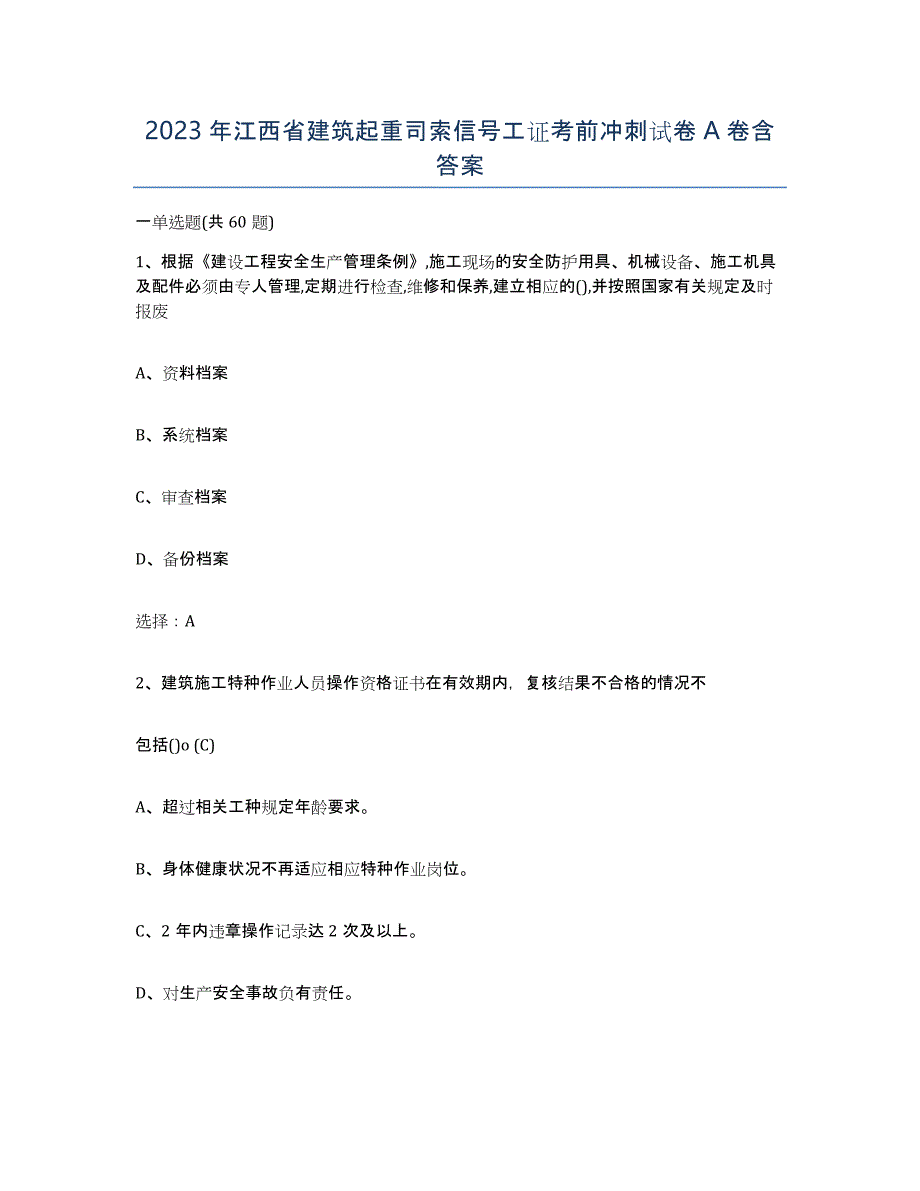 2023 年江西省建筑起重司索信号工证考前冲刺试卷 A 卷含答案

一单选题(共 60 题)

1、根据《建设工程安全生产管理条例》,施工现场的安全防护用具、机械设备、施工机具及配件必须由专人管理,定期进行检查,维修和保养,建立相应的(),并按照国家有关规定及时报废

A、资料档案

B、系统档案

C、审查档案

D、备份档案

选择：A

2、建筑施工特种作业人员操作资格证书在有效期内，复核结果不合格的情况不

包括()o (C)

A、超过相关工种规定年龄要求。

B、身体健康状况不再适应相应特种作业岗位。

C、2 年内违章操作记录达 2 次及以上。

D、对生产安全事故负有责任。